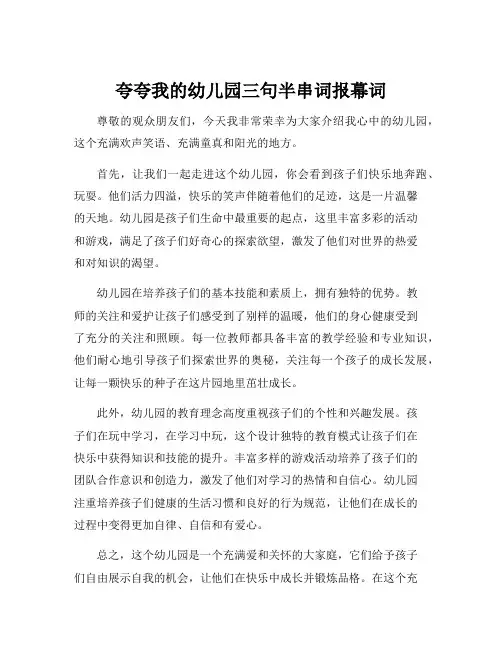 夸夸我的幼儿园三句半串词报幕词

尊敬的观众朋友们，今天我非常荣幸为大家介绍我心中的幼儿园，这个充满欢声笑语、充满童真和阳光的地方。

首先，让我们一起走进这个幼儿园，你会看到孩子们快乐地奔跑、玩耍。他们活力四溢，快乐的笑声伴随着他们的足迹，这是一片温馨的天地。幼儿园是孩子们生命中最重要的起点，这里丰富多彩的活动和游戏，满足了孩子们好奇心的探索欲望，激发了他们对世界的热爱和对知识的渴望。

幼儿园在培养孩子们的基本技能和素质上，拥有独特的优势。教师的关注和爱护让孩子们感受到了别样的温暖，他们的身心健康受到了充分的关注和照顾。每一位教师都具备丰富的教学经验和专业知识，他们耐心地引导孩子们探索世界的奥秘，关注每一个孩子的成长发展，让每一颗快乐的种子在这片园地里茁壮成长。

此外，幼儿园的教育理念高度重视孩子们的个性和兴趣发展。孩子们在玩中学习，在学习中玩，这个设计独特的教育模式让孩子们在快乐中获得知识和技能的提升。丰富多样的游戏活动培养了孩子们的团队合作意识和创造力，激发了他们对学习的热情和自信心。幼儿园注重培养孩子们健康的生活习惯和良好的行为规范，让他们在成长的过程中变得更加自律、自信和有爱心。

总之，这个幼儿园是一个充满爱和关怀的大家庭，它们给予孩子们自由展示自我的机会，让他们在快乐中成长并锻炼品格。在这个充